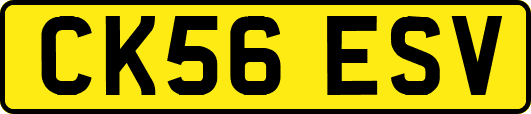 CK56 ESV